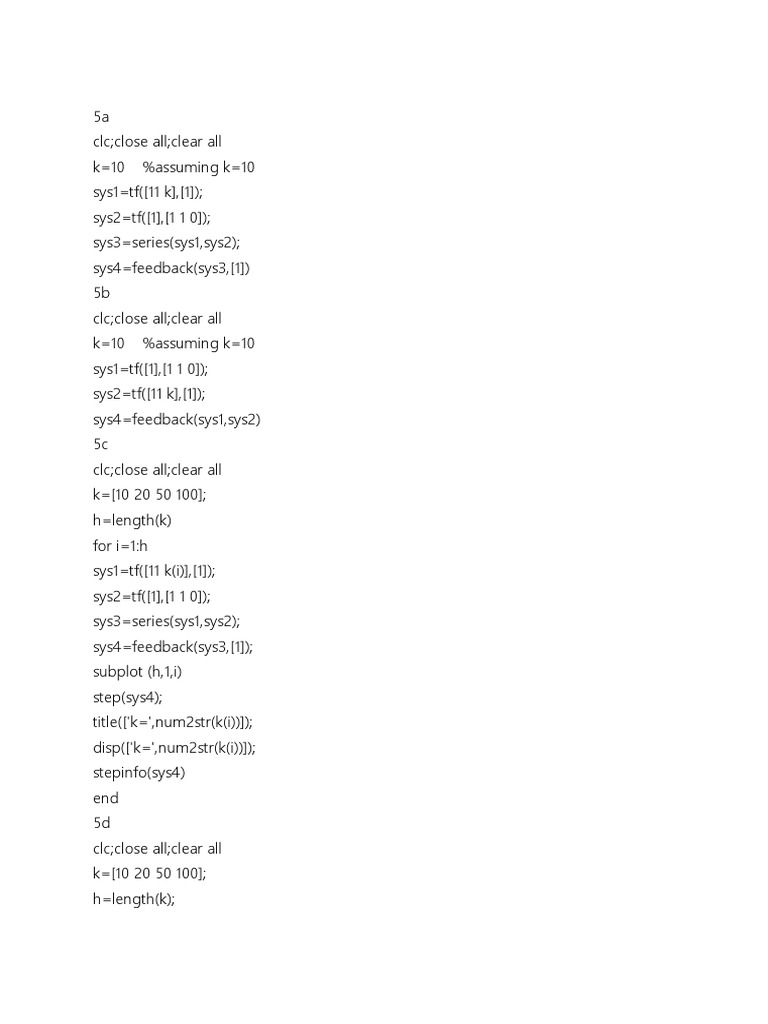 5a
clc;close all;clear all
k=10 %assuming k=10
sys1=tf([11 k],[1]);
sys2=tf([1],[1 1 0]);
sys3=series(sys1,sys2);
sys4=feedback(sys3,[1])
5b
clc;close all;clear all
k=10 %assuming k=10
sys1=tf([1],[1 1 0]);
sys2=tf([11 k],[1]);
sys4=feedback(sys1,sys2)
5c
clc;close all;clear all
k=[10 20 50 100];
h=length(k)
for i=1:h
sys1=tf([11 k(i)],[1]);
sys2=tf([1],[1 1 0]);
sys3=series(sys1,sys2);
sys4=feedback(sys3,[1]);
subplot (h,1,i)
step(sys4);
title(['k=',num2str(k(i))]);
disp(['k=',num2str(k(i))]);
stepinfo(sys4)
end
5d
clc;close all;clear all
k=[10 20 50 100];
h=length(k);